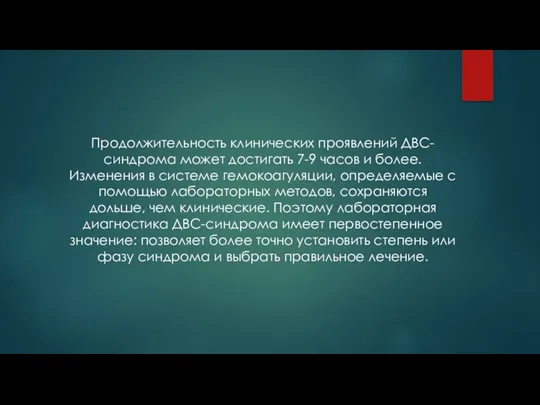 Продолжительность клинических проявлений ДВС-синдрома может достигать 7-9 часов и более. Изменения в системе гемокоагуляции, определяемые с помощью лабораторных методов, сохраняются дольше, чем клинические. Поэтому лабораторная диагностика ДВС-синдрома имеет первостепенное значение: позволяет более точно установить степень или фазу синдрома и выбрать правильное лечение.